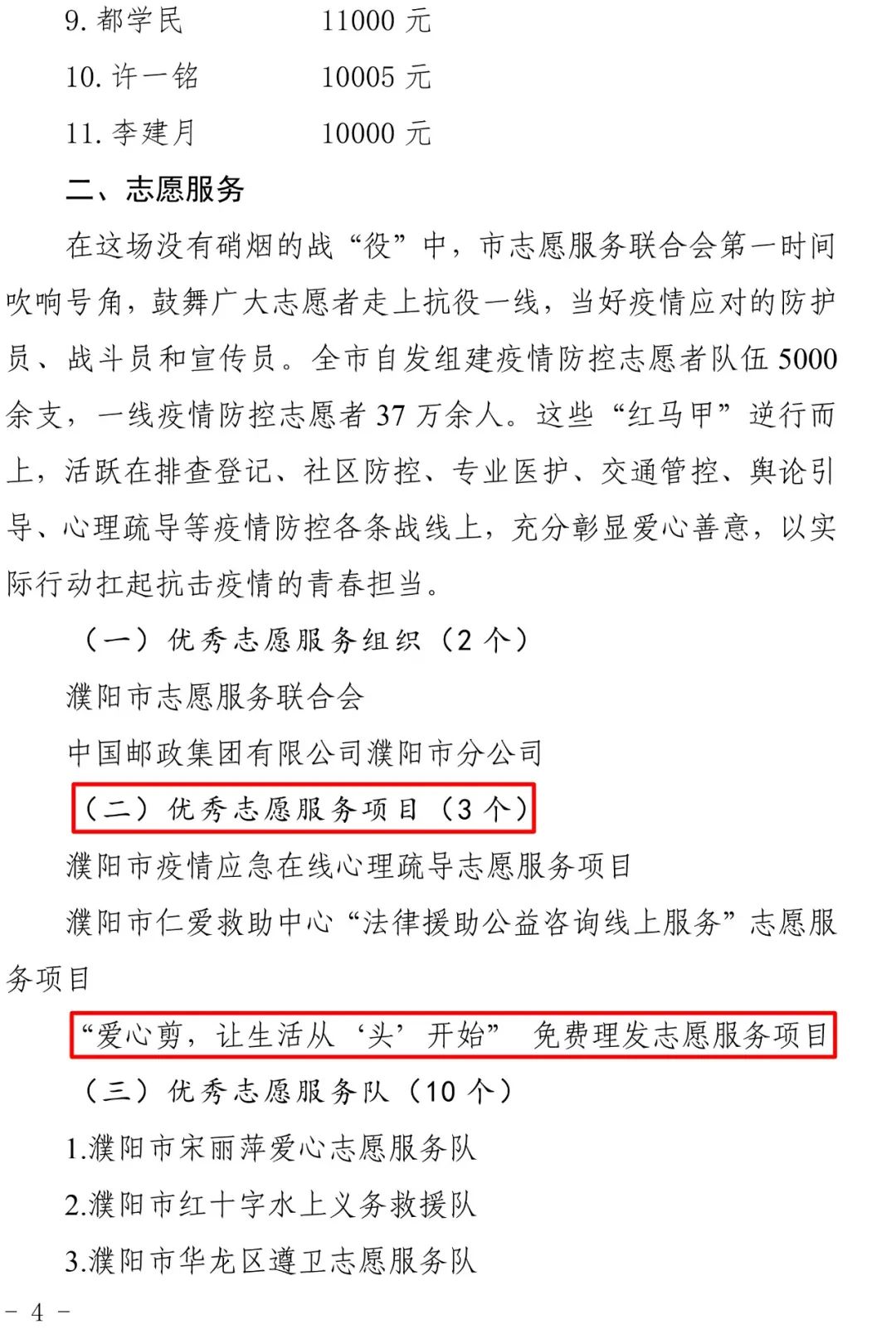 9. 都学民　　　　　11000 元

10. 许一铭　　　　　10005 元

11. 李建月　　　　　10000 元

二、志愿服务

在这场没有硝烟的战“役”中，市志愿服务联合会第一时间吹响号角，鼓舞广大志愿者走上抗役一线，当好疫情应对的防护员、战斗员和宣传员。全市自发组建疫情防控志愿者队伍 5000 余支，一线疫情防控志愿者 37 万余人。这些“红马甲”逆行而上，活跃在排查登记、社区防控、专业医护、交通管控、舆论引导、心理疏导等疫情防控各条战线上，充分彰显爱心善意，以实际行动扛起抗击疫情的青春担当。

（一）优秀志愿服务组织（2 个）

濮阳市志愿服务联合会

中国邮政集团有限公司濮阳市分公司

（二）优秀志愿服务项目（3 个）

濮阳市疫情应急在线心理疏导志愿服务项目

濮阳市仁爱救助中心“法律援助公益咨询线上服务”志愿服务项目

“爱心剪，让生活从‘头’开始”　免费理发志愿服务项目

（三）优秀志愿服务队（10 个）

1.濮阳市宋丽萍爱心志愿服务队

2.濮阳市红十字水上义务救援队

3.濮阳市华龙区遵卫志愿服务队

－ 4 －